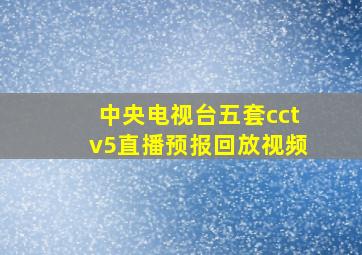 中央电视台五套cctv5直播预报回放视频